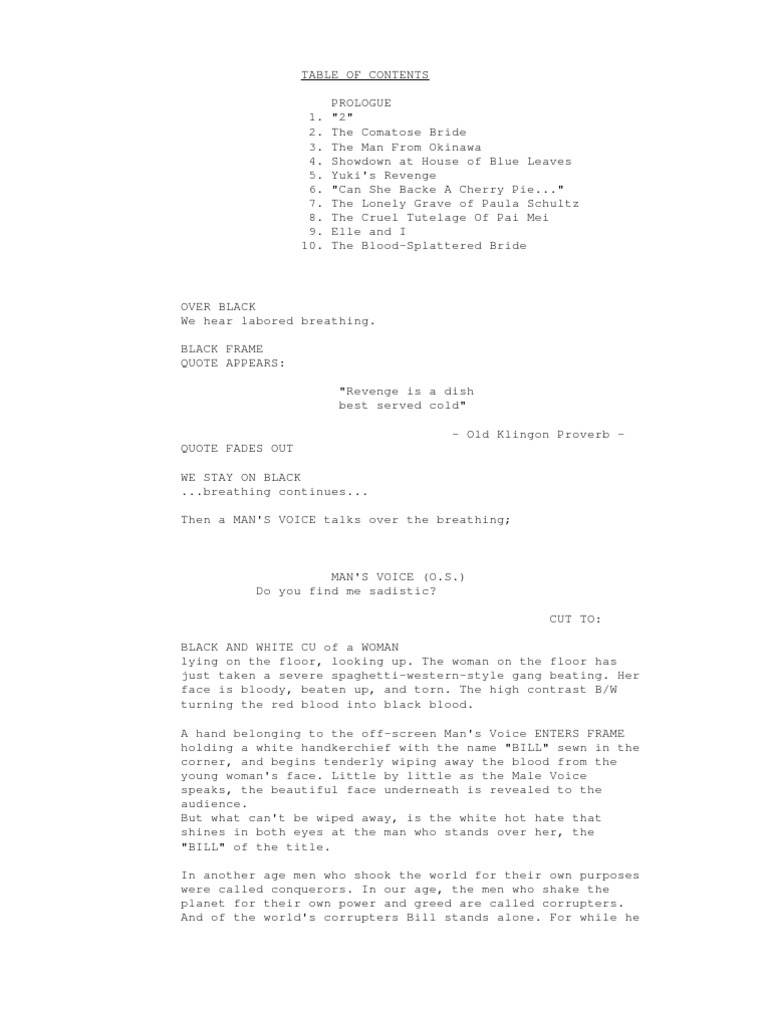 TABLE OF CONTENTS

PROLOGUE
1. "2"
2. The Comatose Bride
3. The Man From Okinawa
4. Showdown at House of Blue Leaves
5. Yuki's Revenge
6. "Can She Backe A Cherry Pie..."
7. The Lonely Grave of Paula Schultz
8. The Cruel Tutelage Of Pai Mei
9. Elle and I
10. The Blood-Splattered Bride

OVER BLACK
We hear labored breathing.

BLACK FRAME
QUOTE APPEARS:

"Revenge is a dish best served cold"

- Old Klingon Proverb -

QUOTE FADES OUT

WE STAY ON BLACK
...breathing continues...

Then a MAN'S VOICE talks over the breathing;

MAN'S VOICE (O.S.)
Do you find me sadistic?

CUT TO:

BLACK AND WHITE CU of a WOMAN
lying on the floor, looking up. The woman on the floor has just taken a severe spaghetti-western-style gang beating. Her face is bloody, beaten up, and torn. The high contrast B/W turning the red blood into black blood.

A hand belonging to the off-screen Man's Voice ENTERS FRAME holding a white handkerchief with the name "BILL" sewn in the corner, and begins tenderly wiping away the blood from the young woman's face. Little by little as the Male Voice speaks, the beautiful face underneath is revealed to the audience.
But what can't be wiped away, is the white hot hate that shines in both eyes at the man who stands over her, the "BILL" of the title.

In another age men who shook the world for their own purposes were called conquerors. In our age, the men who shake the planet for their own power and greed are called corrupters. And of the world's corrupters Bill stands alone. For while he